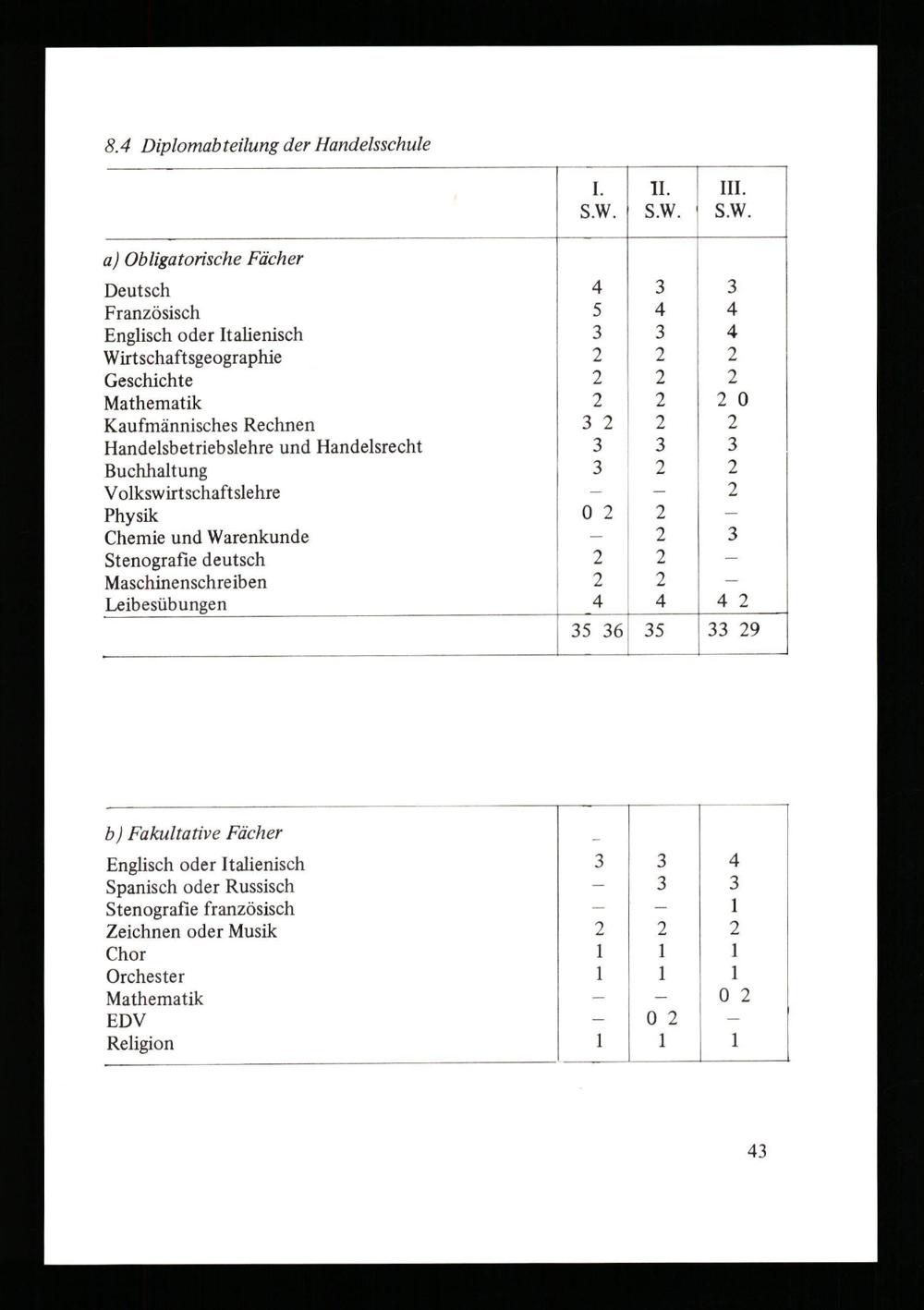 8.4 Diplomabteilung der Handelsschule

| | I. S.W. | II. S.W. | III. S.W. |
|---|---|---|---|
| a) Obligatorische Fächer | | | |
| Deutsch | 4 | 3 | 3 |
| Französisch | 5 | 4 | 4 |
| Englisch oder Italienisch | 3 | 3 | 4 |
| Wirtschaftsgeographie | 2 | 2 | 2 |
| Geschichte | 2 | 2 | 2 |
| Mathematik | 2 | 2 | 2 0 |
| Kaufmännisches Rechnen | 3 2 | 2 | 2 |
| Handelsbetriebslehre und Handelsrecht | 3 | 3 | 3 |
| Buchhaltung | 3 | 2 | 2 |
| Volkswirtschaftslehre | – | – | 2 |
| Physik | 0 2 | 2 | – |
| Chemie und Warenkunde | – | 2 | 3 |
| Stenografie deutsch | 2 | 2 | – |
| Maschinenschreiben | 2 | 2 | – |
| Leibesübungen | 4 | 4 | 4 2 |
| | 35 36 | 35 | 33 29 |

| | | | |
|---|---|---|---|
| b) Fakultative Fächer | – | | |
| Englisch oder Italienisch | 3 | 3 | 4 |
| Spanisch oder Russisch | – | 3 | 3 |
| Stenografie französisch | – | – | 1 |
| Zeichnen oder Musik | 2 | 2 | 2 |
| Chor | 1 | 1 | 1 |
| Orchester | 1 | 1 | 1 |
| Mathematik | – | – | 0 2 |
| EDV | – | 0 2 | – |
| Religion | 1 | 1 | 1 |

43